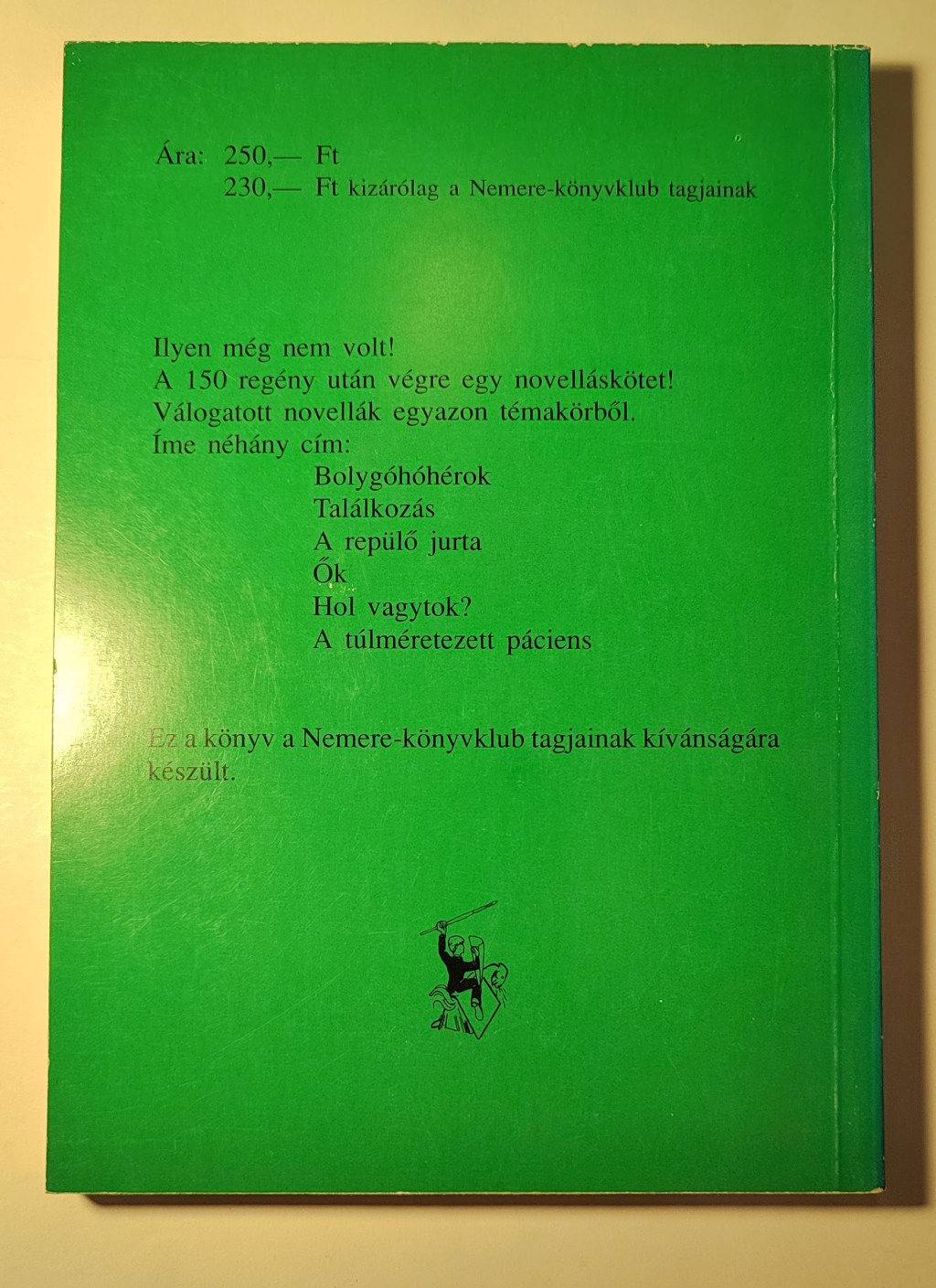 Ára: 250,— Ft
230,— Ft kizárólag a Nemere-könyvklub tagjainak

Ilyen még nem volt!
A 150 regény után végre egy novelláskötet!
Válogatott novellák egyazon témakörből.
Íme néhány cím:
Bolygóhóhérok
Találkozás
A repülő jurta
Ők
Hol vagytok?
A túlméretezett páciens

Ez a könyv a Nemere-könyvklub tagjainak kívánságára készült.